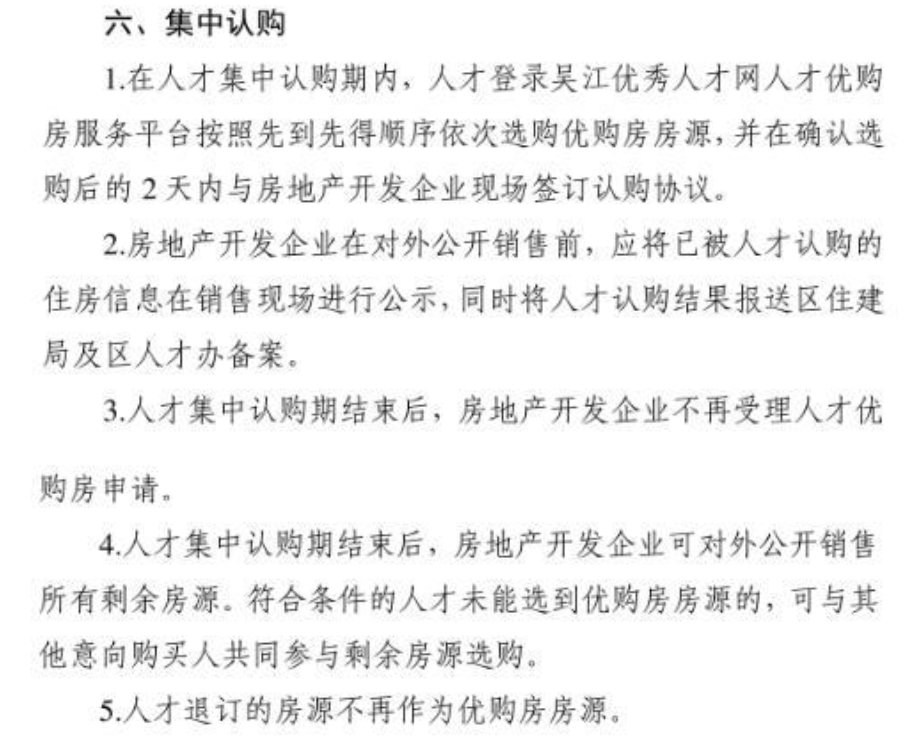 六、集中认购

1.在人才集中认购期内，人才登录吴江优秀人才网人才优购房服务平台按照先到先得顺序依次选购优购房房源，并在确认选购后的 2 天内与房地产开发企业现场签订认购协议。

2.房地产开发企业在对外公开销售前，应将已被人才认购的住房信息在销售现场进行公示，同时将人才认购结果报送区住建局及区人才办备案。

3.人才集中认购期结束后，房地产开发企业不再受理人才优购房申请。

4.人才集中认购期结束后，房地产开发企业可对外公开销售所有剩余房源。符合条件的人才未能选到优购房房源的，可与其他意向购买人共同参与剩余房源选购。

5.人才退订的房源不再作为优购房房源。